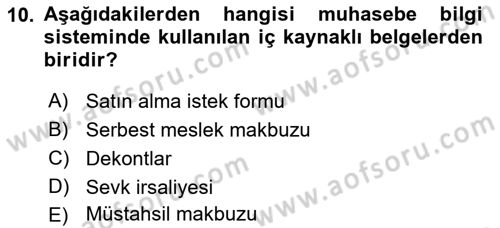 10. Aşağıdakilerden hangisi muhasebe bilgi sisteminde kullanılan iç kaynaklı belgelerden biridir?

A) Satın alma istek formu
B) Serbest meslek makbuzu
C) Dekontlar
D) Sevk irsaliyesi
E) Müstahsil makbuzu

www.aofsoru.com
www.aofsoru.com
www.aofsoru.com
www.aofsoru.com